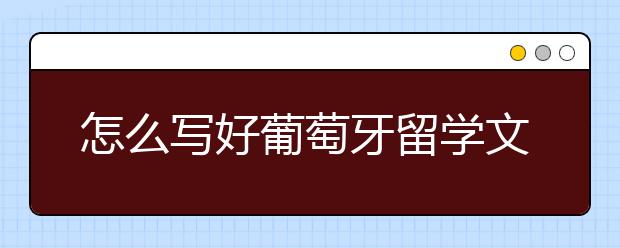 怎么写好葡萄牙留学文